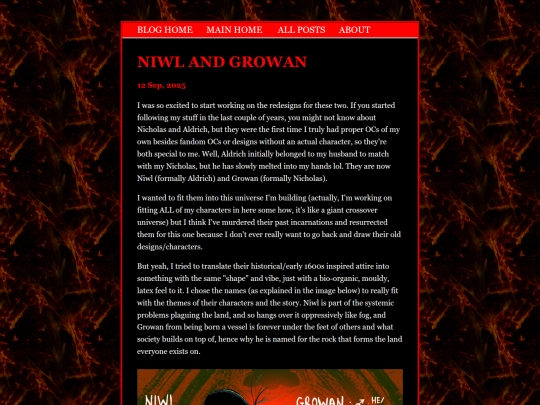 BLOG HOME MAIN HOME ALL POSTS ABOUT

NIWL AND GROWAN

12 Sep, 2025

I was so excited to start working on the redesigns for these two. If you started following my stuff in the last couple of years, you might not know about Nicholas and Aldrich, but they were the first time I truly had proper OCs of my own besides fandom OCs or designs without an actual character, so they're both special to me. Well, Aldrich initially belonged to my husband to match with my Nicholas, but he has slowly melted into my hands lol. They are now Niwl (formally Aldrich) and Growan (formally Nicholas).

I wanted to fit them into this universe I'm building (actually, I'm working on fitting ALL of my characters in here some how, it's like a giant crossover universe) but I think I've murdered their past incarnations and resurrected them for this one because I don't ever really want to go back and draw their old designs/characters.

But yeah, I tried to translate their historical/early 1600s inspired attire into something with the same "shape" and vibe, just with a bio-organic, mouldy, latex feel to it. I chose the names (as explained in the image below) to really fit with the themes of their characters and the story. Niwl is part of the systemic problems plaguing the land, and so hangs over it oppressively like fog, and Growan from being born a vessel is forever under the feet of others and what society builds on top of, hence why he is named for the rock that forms the land everyone exists on.

NIWL

GROWAN · ♂ HE/